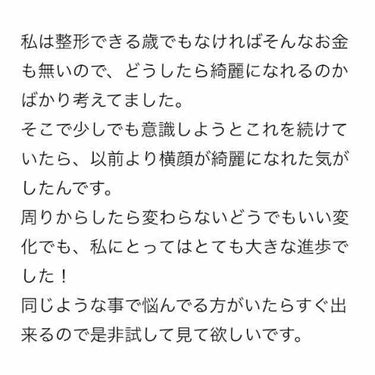 私は整形できる歳でもなければそんなお金も無いので、どうしたら綺麗になれるのかばかり考えてました。
そこで少しでも意識しようとこれを続けていたら、以前より横顔が綺麗になれた気がしたんです。
周りからしたら変わらないどうでもいい変化でも、私にとってはとても大きな進歩でした！
同じような事で悩んでる方がいたらすぐ出来るので是非試して見て欲しいです。